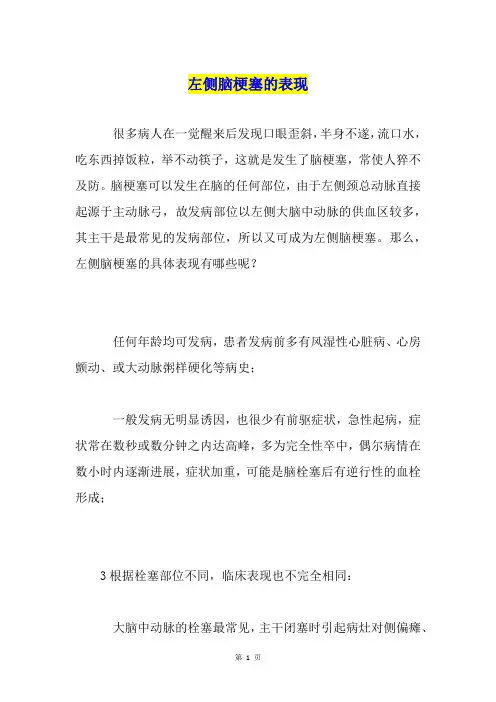 左侧脑梗塞的表现

很多病人在一觉醒来后发现口眼歪斜，半身不遂，流口水，吃东西掉饭粒，举不动筷子，这就是发生了脑梗塞，常使人猝不及防。脑梗塞可以发生在脑的任何部位，由于左侧颈总动脉直接起源于主动脉弓，故发病部位以左侧大脑中动脉的供血区较多，其主干是最常见的发病部位，所以又可成为左侧脑梗塞。那么，左侧脑梗塞的具体表现有哪些呢？

任何年龄均可发病，患者发病前多有风湿性心脏病、心房颤动、或大动脉粥样硬化等病史；

一般发病无明显诱因，也很少有前驱症状，急性起病，症状常在数秒或数分钟之内达高峰，多为完全性卒中，偶尔病情在数小时内逐渐进展，症状加重，可能是脑栓塞后有逆行性的血栓形成；

3 根据栓塞部位不同，临床表现也不完全相同：

大脑中动脉的栓塞最常见，主干闭塞时引起病灶对侧偏瘫、

第 1 页